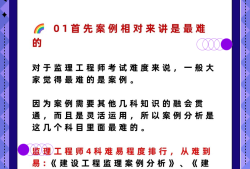 🌈 01首先案例相对来讲是最难的

对于监理工程师考试难度来说，一般大家觉得最难的是案例。

因为案例需要其他几科知识的融会贯通，而且是灵活运用，所以案例分析是这几个科目里面最难的。

监理工程师4科难易程度排行，从难到易：《建设工程监理案例分析》、《建